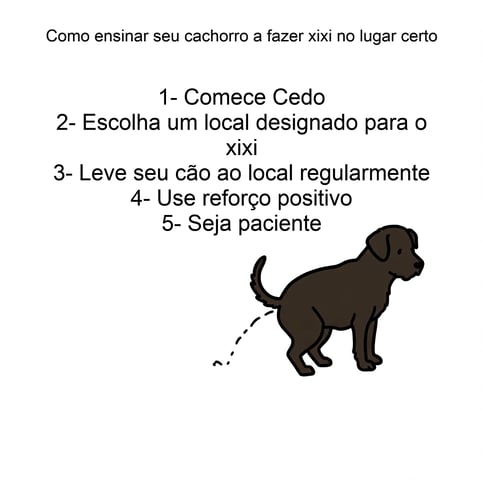 Como ensinar seu cachorro a fazer xixi no lugar certo

1- Comece Cedo
2- Escolha um local designado para o xixi
3- Leve seu cão ao local regularmente
4- Use reforço positivo
5- Seja paciente